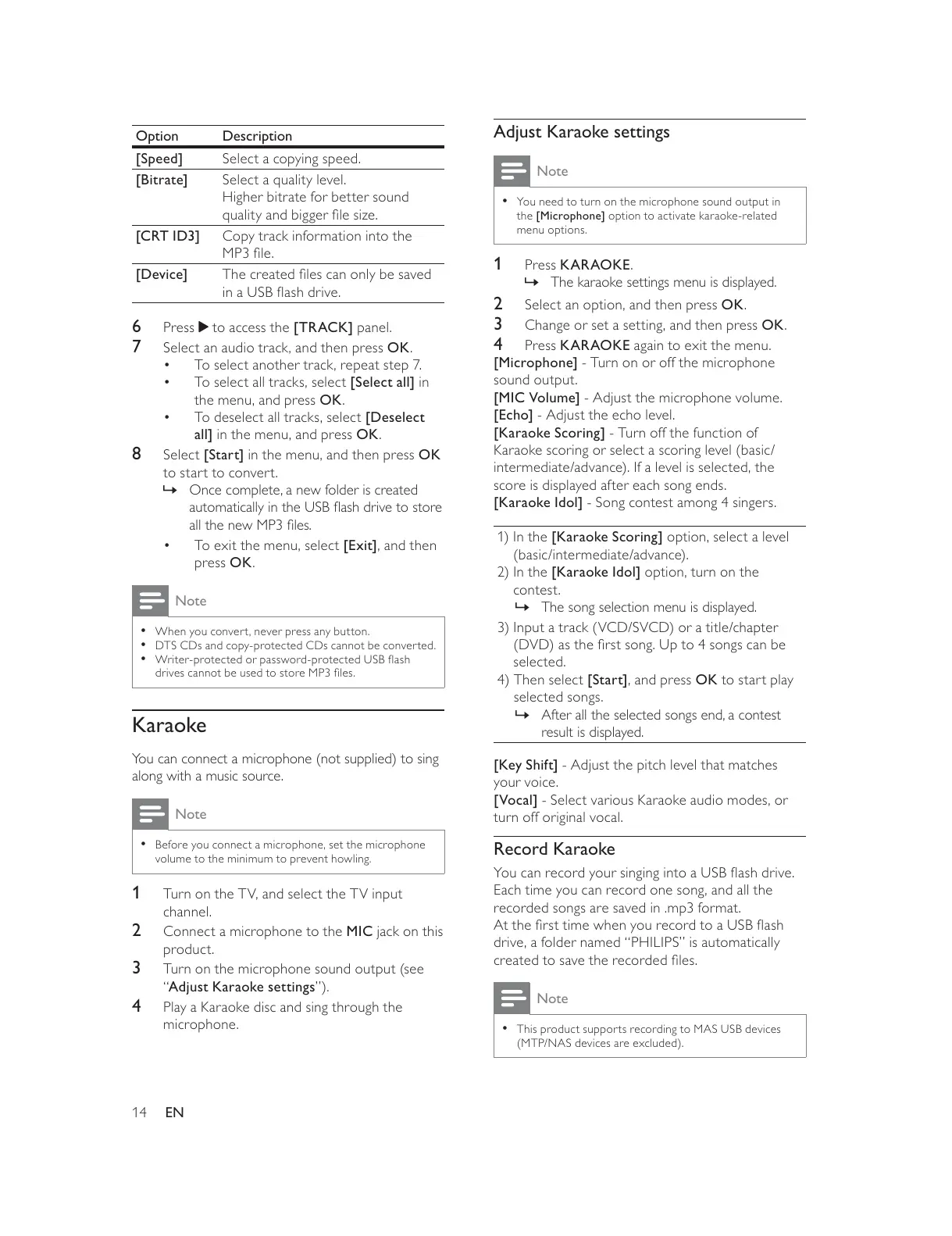 | Option | Description |
|---|---|
| [Speed] | Select a copying speed. |
| [Bitrate] | Select a quality level. Higher bitrate for better sound quality and bigger file size. |
| [CRT ID3] | Copy track information into the MP3 file. |
| [Device] | The created files can only be saved in a USB flash drive. |

6 Press ▶ to access the [TRACK] panel.
7 Select an audio track, and then press OK.
• To select another track, repeat step 7.
• To select all tracks, select [Select all] in the menu, and press OK.
• To deselect all tracks, select [Deselect all] in the menu, and press OK.
8 Select [Start] in the menu, and then press OK to start to convert.
↳ Once complete, a new folder is created automatically in the USB flash drive to store all the new MP3 files.
• To exit the menu, select [Exit], and then press OK.

Note
• When you convert, never press any button.
• DTS CDs and copy-protected CDs cannot be converted.
• Writer-protected or password-protected USB flash drives cannot be used to store MP3 files.

Karaoke

You can connect a microphone (not supplied) to sing along with a music source.

Note
• Before you connect a microphone, set the microphone volume to the minimum to prevent howling.

1 Turn on the TV, and select the TV input channel.
2 Connect a microphone to the MIC jack on this product.
3 Turn on the microphone sound output (see "Adjust Karaoke settings").
4 Play a Karaoke disc and sing through the microphone.

Adjust Karaoke settings

Note
• You need to turn on the microphone sound output in the [Microphone] option to activate karaoke-related menu options.

1 Press KARAOKE.
↳ The karaoke settings menu is displayed.
2 Select an option, and then press OK.
3 Change or set a setting, and then press OK.
4 Press KARAOKE again to exit the menu.
[Microphone] - Turn on or off the microphone sound output.
[MIC Volume] - Adjust the microphone volume.
[Echo] - Adjust the echo level.
[Karaoke Scoring] - Turn off the function of Karaoke scoring or select a scoring level (basic/intermediate/advance). If a level is selected, the score is displayed after each song ends.
[Karaoke Idol] - Song contest among 4 singers.

1) In the [Karaoke Scoring] option, select a level (basic/intermediate/advance).
2) In the [Karaoke Idol] option, turn on the contest.
↳ The song selection menu is displayed.
3) Input a track (VCD/SVCD) or a title/chapter (DVD) as the first song. Up to 4 songs can be selected.
4) Then select [Start], and press OK to start play selected songs.
↳ After all the selected songs end, a contest result is displayed.

[Key Shift] - Adjust the pitch level that matches your voice.
[Vocal] - Select various Karaoke audio modes, or turn off original vocal.

Record Karaoke

You can record your singing into a USB flash drive. Each time you can record one song, and all the recorded songs are saved in .mp3 format.
At the first time when you record to a USB flash drive, a folder named "PHILIPS" is automatically created to save the recorded files.

Note
• This product supports recording to MAS USB devices (MTP/NAS devices are excluded).

14 EN